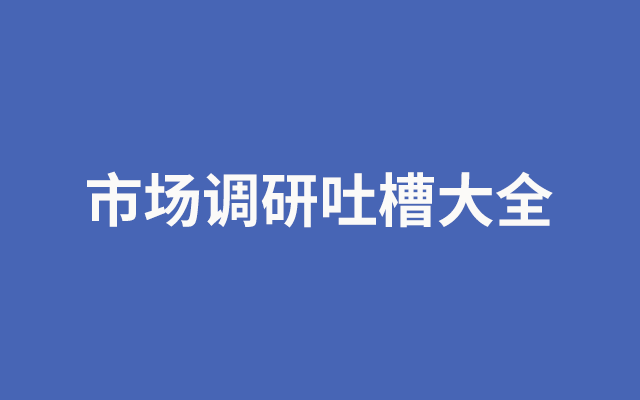 市场调研吐槽大全